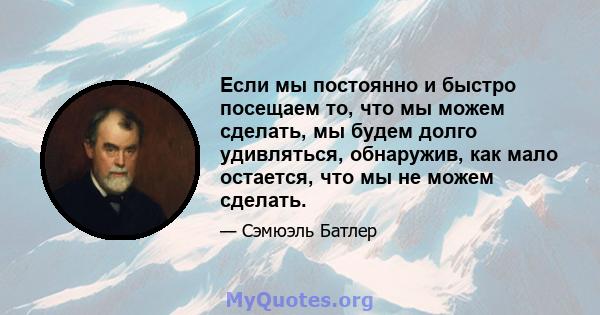 Если мы постоянно и быстро посещаем то, что мы можем сделать, мы будем долго удивляться, обнаружив, как мало остается, что мы не можем сделать.

— Сэмюэль Батлер

MyQuotes.org